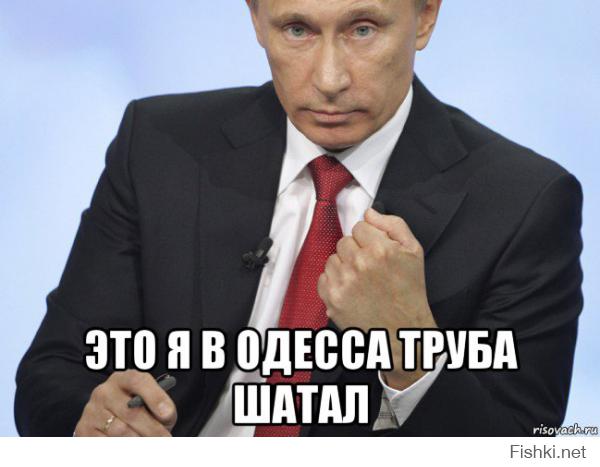 ЭТО Я В ОДЕССА ТРУБА ШАТАЛ

risovach.ru

Fishki.net